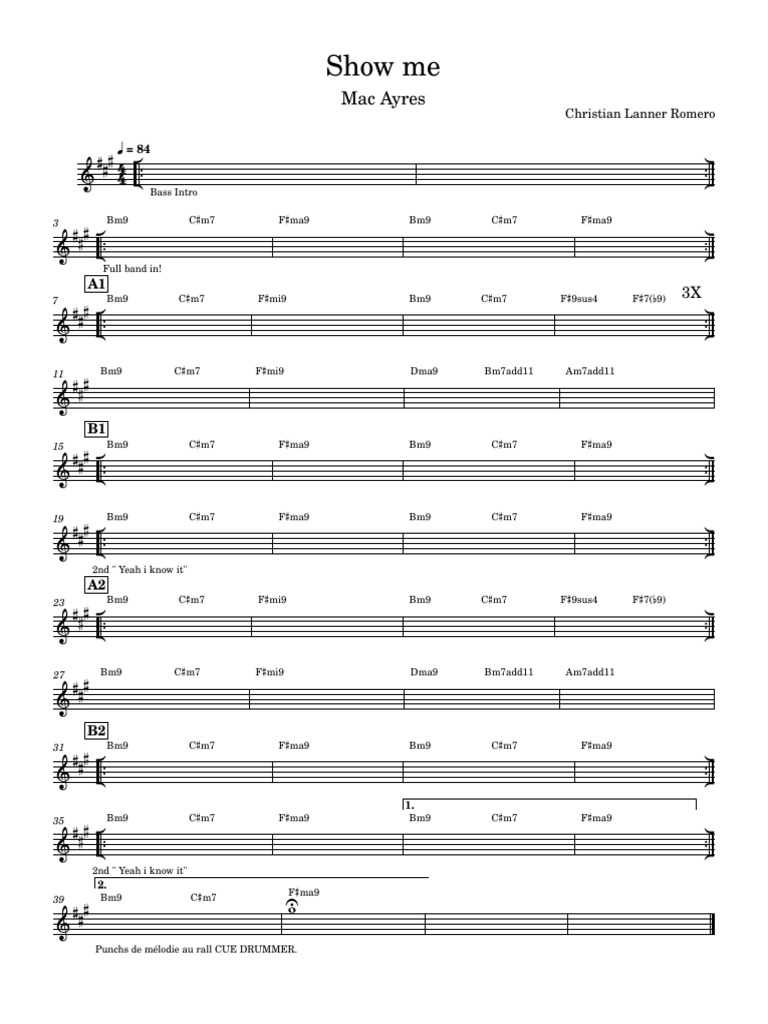 Show me

Mac Ayres

Christian Lanner Romero

♩ = 84

Bass Intro

3 Bm9 C♯m7 F♯ma9 Bm9 C♯m7 F♯ma9

Full band in!

A1

7 Bm9 C♯m7 F♯mi9 Bm9 C♯m7 F♯9sus4 F♯7(♭9) 3X

11 Bm9 C♯m7 F♯mi9 Dma9 Bm7add11 Am7add11

B1

15 Bm9 C♯m7 F♯ma9 Bm9 C♯m7 F♯ma9

19 Bm9 C♯m7 F♯ma9 Bm9 C♯m7 F♯ma9

2nd " Yeah i know it"

A2

23 Bm9 C♯m7 F♯mi9 Bm9 C♯m7 F♯9sus4 F♯7(♭9)

27 Bm9 C♯m7 F♯mi9 Dma9 Bm7add11 Am7add11

B2

31 Bm9 C♯m7 F♯ma9 Bm9 C♯m7 F♯ma9

1.

35 Bm9 C♯m7 F♯ma9 Bm9 C♯m7 F♯ma9

2nd " Yeah i know it"

2.

39 Bm9 C♯m7 F♯ma9

Punchs de mélodie au rall CUE DRUMMER.